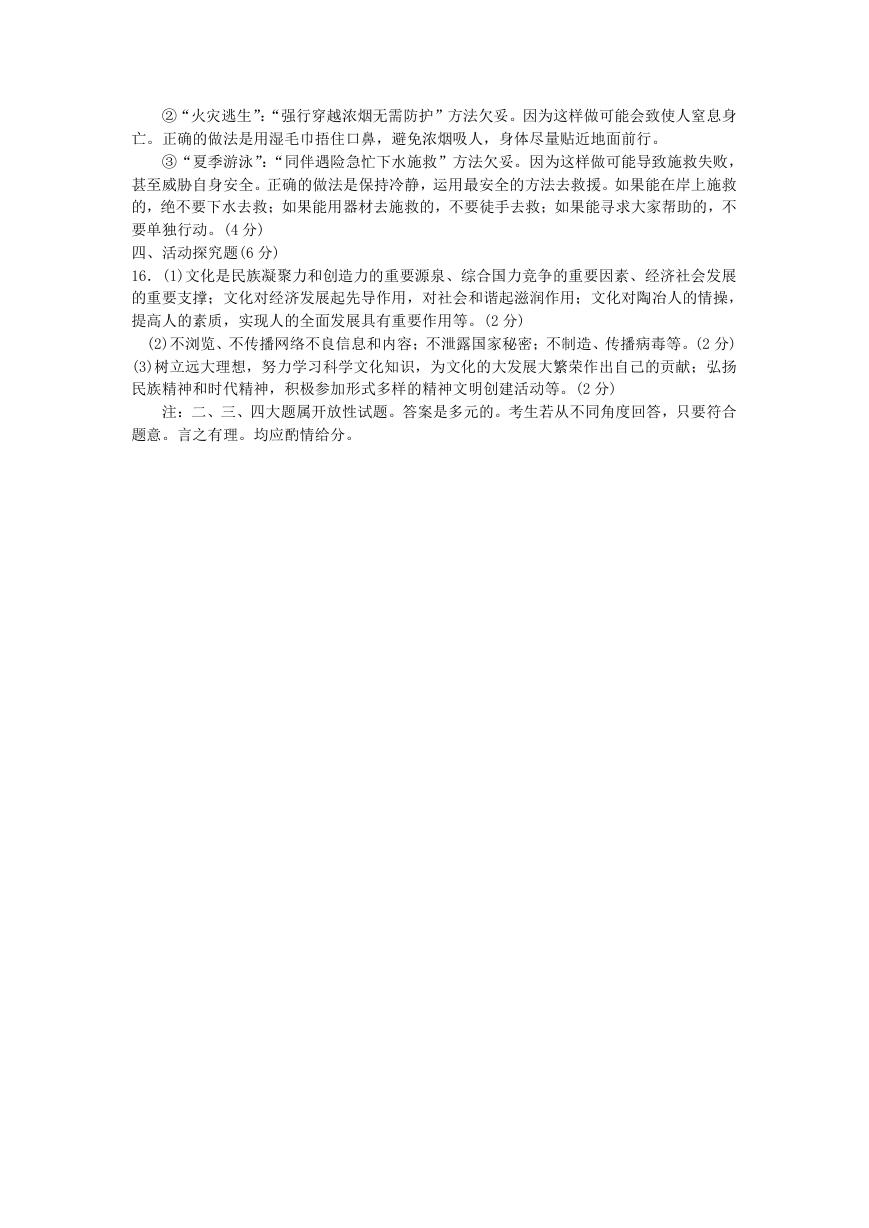 ②“火灾逃生”:“强行穿越浓烟无需防护”方法欠妥。因为这样做可能会致使人窒息身亡。正确的做法是用湿毛巾捂住口鼻，避免浓烟吸人，身体尽量贴近地面前行。

③“夏季游泳”:“同伴遇险急忙下水施救”方法欠妥。因为这样做可能导致施救失败，甚至威胁自身安全。正确的做法是保持冷静，运用最安全的方法去救援。如果能在岸上施救的，绝不要下水去救；如果能用器材去施救的，不要徒手去救；如果能寻求大家帮助的，不要单独行动。(4分)

四、活动探究题(6分)

16.(1)文化是民族凝聚力和创造力的重要源泉、综合国力竞争的重要因素、经济社会发展的重要支撑；文化对经济发展起先导作用，对社会和谐起滋润作用；文化对陶冶人的情操，提高人的素质，实现人的全面发展具有重要作用等。(2分)

(2)不浏览、不传播网络不良信息和内容；不泄露国家秘密；不制造、传播病毒等。(2分)

(3)树立远大理想，努力学习科学文化知识，为文化的大发展大繁荣作出自己的贡献；弘扬民族精神和时代精神，积极参加形式多样的精神文明创建活动等。(2分)

注：二、三、四大题属开放性试题。答案是多元的。考生若从不同角度回答，只要符合题意。言之有理。均应酌情给分。